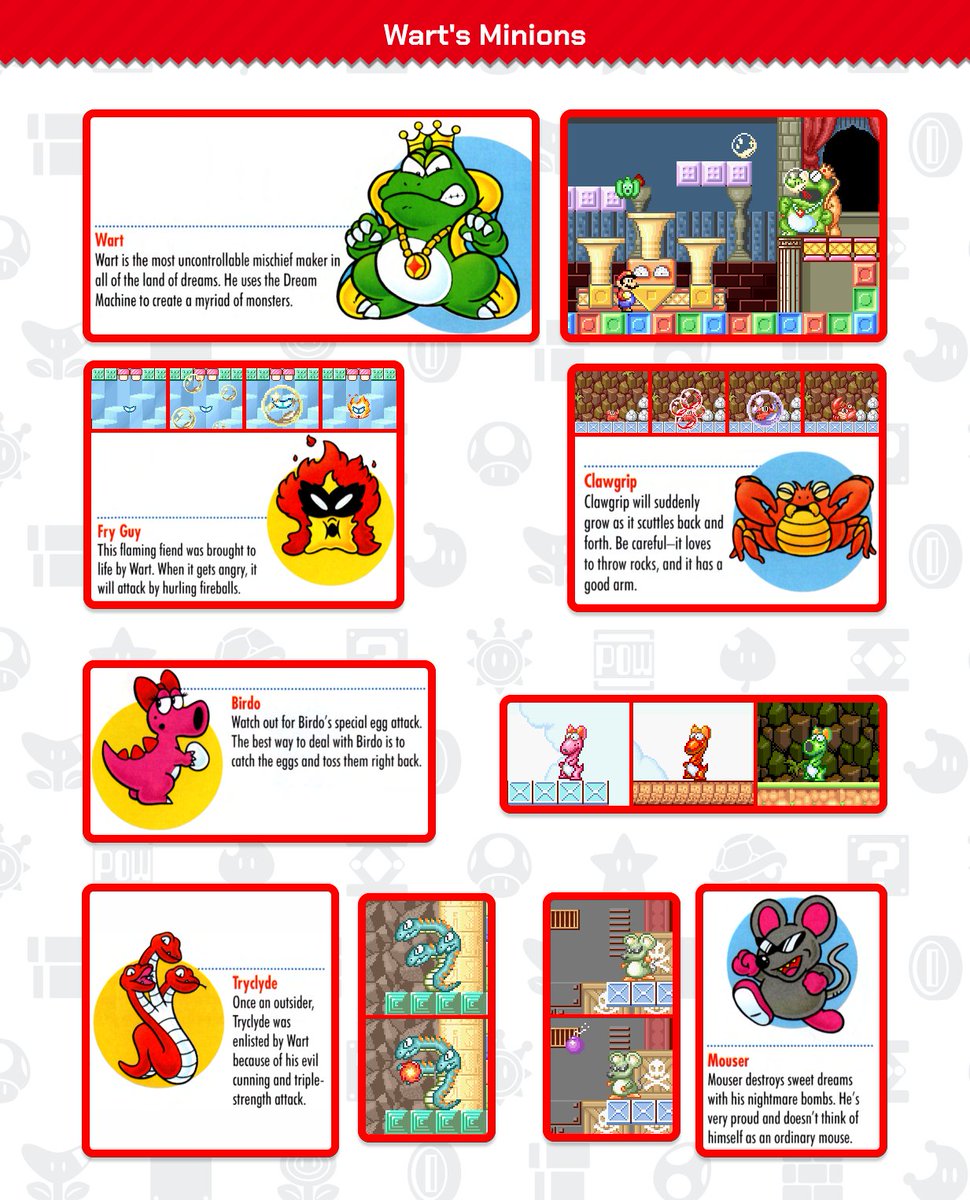 Wart's Minions

Wart
Wart is the most uncontrollable mischief maker in all of the land of dreams. He uses the Dream Machine to create a myriad of monsters.

Fry Guy
This flaming fiend was brought to life by Wart. When it gets angry, it will attack by hurling fireballs.

Clawgrip
Clawgrip will suddenly grow as it scuttles back and forth. Be careful—it loves to throw rocks, and it has a good arm.

Birdo
Watch out for Birdo's special egg attack. The best way to deal with Birdo is to catch the eggs and toss them right back.

Tryclyde
Once an outsider, Tryclyde was enlisted by Wart because of his evil cunning and triple-strength attack.

Mouser
Mouser destroys sweet dreams with his nightmare bombs. He's very proud and doesn't think of himself as an ordinary mouse.